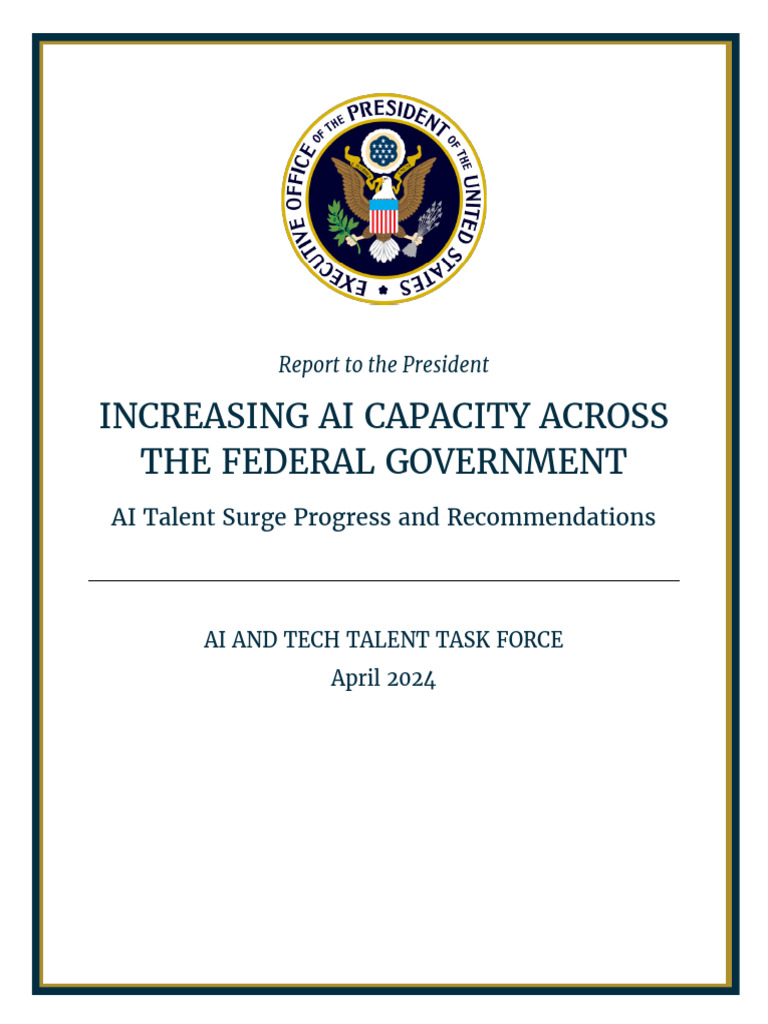 EXECUTIVE OFFICE OF THE PRESIDENT OF THE UNITED STATES

Report to the President

INCREASING AI CAPACITY ACROSS THE FEDERAL GOVERNMENT

AI Talent Surge Progress and Recommendations

AI AND TECH TALENT TASK FORCE
April 2024